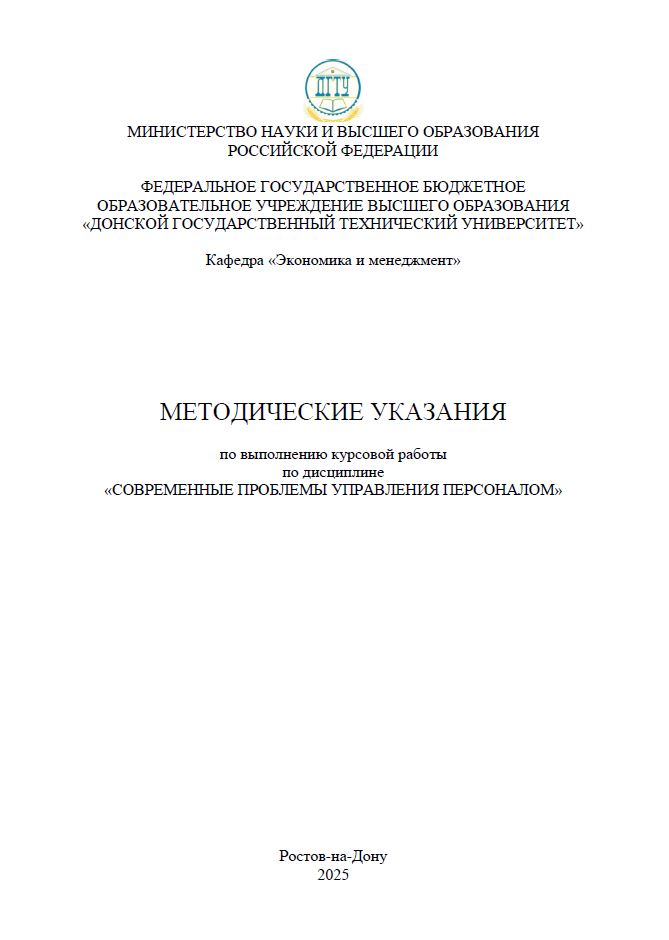 ДГТУ

МИНИСТЕРСТВО НАУКИ И ВЫСШЕГО ОБРАЗОВАНИЯ РОССИЙСКОЙ ФЕДЕРАЦИИ

ФЕДЕРАЛЬНОЕ ГОСУДАРСТВЕННОЕ БЮДЖЕТНОЕ ОБРАЗОВАТЕЛЬНОЕ УЧРЕЖДЕНИЕ ВЫСШЕГО ОБРАЗОВАНИЯ «ДОНСКОЙ ГОСУДАРСТВЕННЫЙ ТЕХНИЧЕСКИЙ УНИВЕРСИТЕТ»

Кафедра «Экономика и менеджмент»

МЕТОДИЧЕСКИЕ УКАЗАНИЯ

по выполнению курсовой работы
по дисциплине
«СОВРЕМЕННЫЕ ПРОБЛЕМЫ УПРАВЛЕНИЯ ПЕРСОНАЛОМ»

Ростов-на-Дону
2025